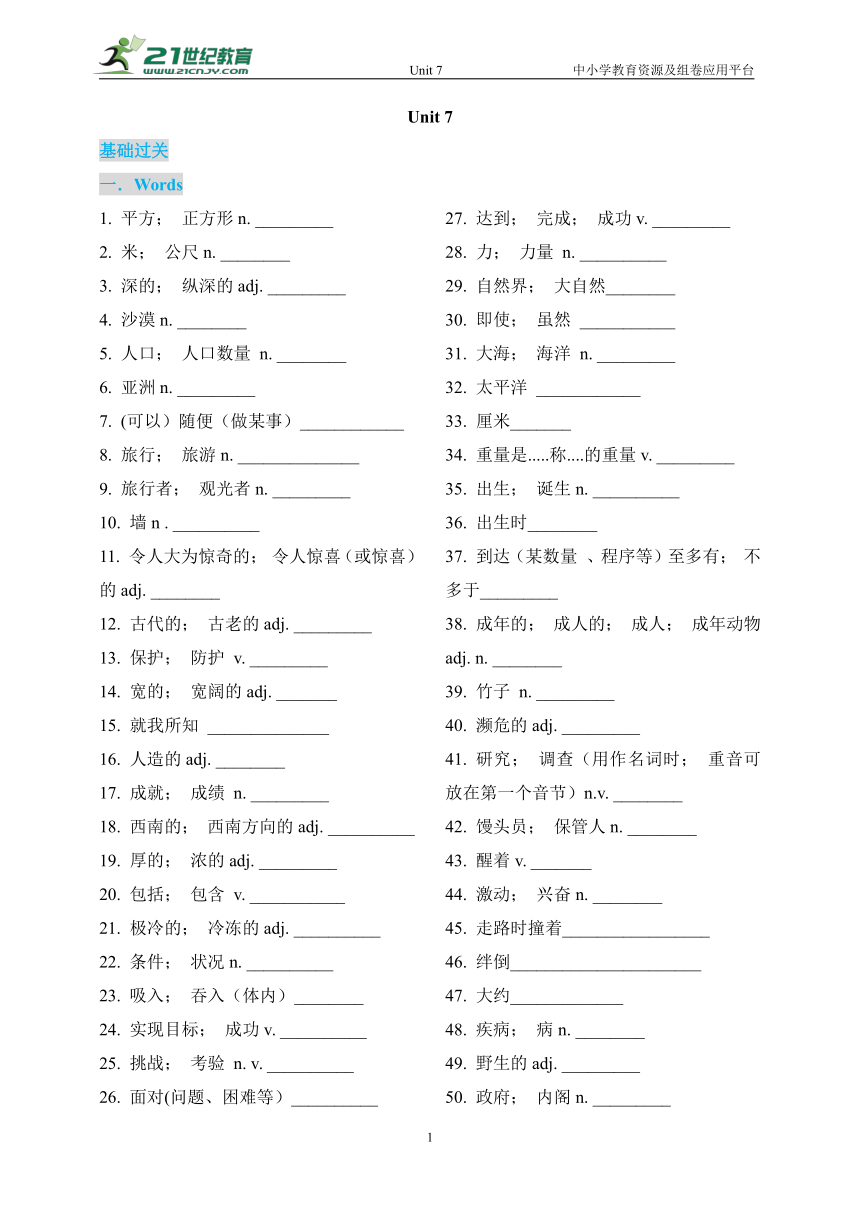 21世纪教育 www.21cnjy.com Unit 7 中小学教育资源及组卷应用平台

Unit 7

基础过关

一．Words

1. 平方； 正方形 n. _________
2. 米； 公尺 n. ________
3. 深的； 纵深的 adj. _________
4. 沙漠 n. ________
5. 人口； 人口数量 n. ________
6. 亚洲 n. _________
7. (可以）随便（做某事）____________
8. 旅行； 旅游 n. ______________
9. 旅行者； 观光者 n. _________
10. 墙 n . __________
11. 令人大为惊奇的； 令人惊喜（或惊喜）的 adj. ________
12. 古代的； 古老的 adj. _________
13. 保护； 防护 v. _________
14. 宽的； 宽阔的 adj. _______
15. 就我所知 ______________
16. 人造的 adj. ________
17. 成就； 成绩 n. _________
18. 西南的； 西南方向的 adj. __________
19. 厚的； 浓的 adj. _________
20. 包括； 包含 v. ___________
21. 极冷的； 冷冻的 adj. __________
22. 条件； 状况 n. __________
23. 吸入； 吞入（体内）________
24. 实现目标； 成功 v. __________
25. 挑战； 考验 n. v. __________
26. 面对(问题、困难等）__________
27. 达到； 完成； 成功 v. _________
28. 力； 力量 n. __________
29. 自然界； 大自然________
30. 即使； 虽然 ___________
31. 大海； 海洋 n. _________
32. 太平洋 ____________
33. 厘米_______
34. 重量是.....称....的重量 v. _________
35. 出生； 诞生 n. __________
36. 出生时________
37. 到达（某数量 、程序等）至多有； 不多于_________
38. 成年的； 成人的； 成人； 成年动物 adj. n. ________
39. 竹子 n. _________
40. 濒危的 adj. _________
41. 研究； 调查（用作名词时； 重音可放在第一个音节）n.v. ________
42. 馒头员； 保管人 n. ________
43. 醒着 v. _______
44. 激动； 兴奋 n. ________
45. 走路时撞着_________________
46. 绊倒______________________
47. 大约_____________
48. 疾病； 病 n. ________
49. 野生的 adj. _________
50. 政府； 内阁 n. _________

1